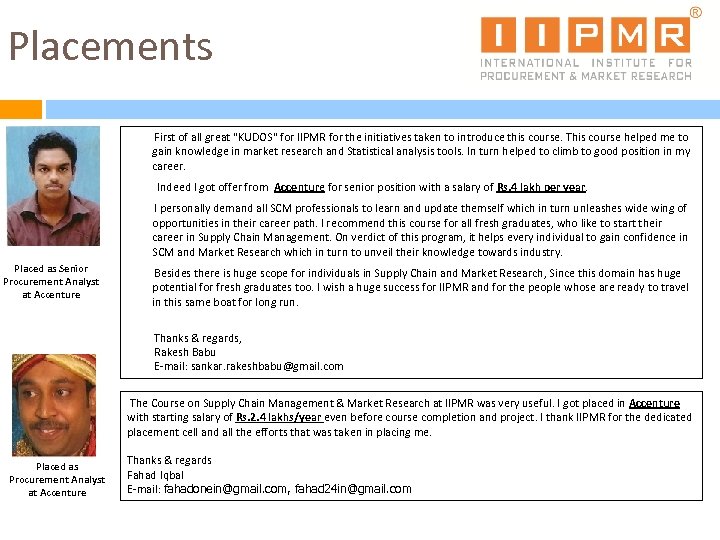 Placements

IIPMR®
INTERNATIONAL INSTITUTE FOR PROCUREMENT & MARKET RESEARCH

Placed as Senior Procurement Analyst at Accenture

First of all great "KUDOS" for IIPMR for the initiatives taken to introduce this course. This course helped me to gain knowledge in market research and Statistical analysis tools. In turn helped to climb to good position in my career.

Indeed I got offer from Accenture for senior position with a salary of Rs.4 lakh per year.

I personally demand all SCM professionals to learn and update themself which in turn unleashes wide wing of opportunities in their career path. I recommend this course for all fresh graduates, who like to start their career in Supply Chain Management. On verdict of this program, it helps every individual to gain confidence in SCM and Market Research which in turn to unveil their knowledge towards industry.

Besides there is huge scope for individuals in Supply Chain and Market Research, Since this domain has huge potential for fresh graduates too. I wish a huge success for IIPMR and for the people whose are ready to travel in this same boat for long run.

Thanks & regards,
Rakesh Babu
E-mail: sankar.rakeshbabu@gmail.com

Placed as Procurement Analyst at Accenture

The Course on Supply Chain Management & Market Research at IIPMR was very useful. I got placed in Accenture with starting salary of Rs.2.4 lakhs/year even before course completion and project. I thank IIPMR for the dedicated placement cell and all the efforts that was taken in placing me.

Thanks & regards
Fahad Iqbal
E-mail: fahadonein@gmail.com, fahad24in@gmail.com